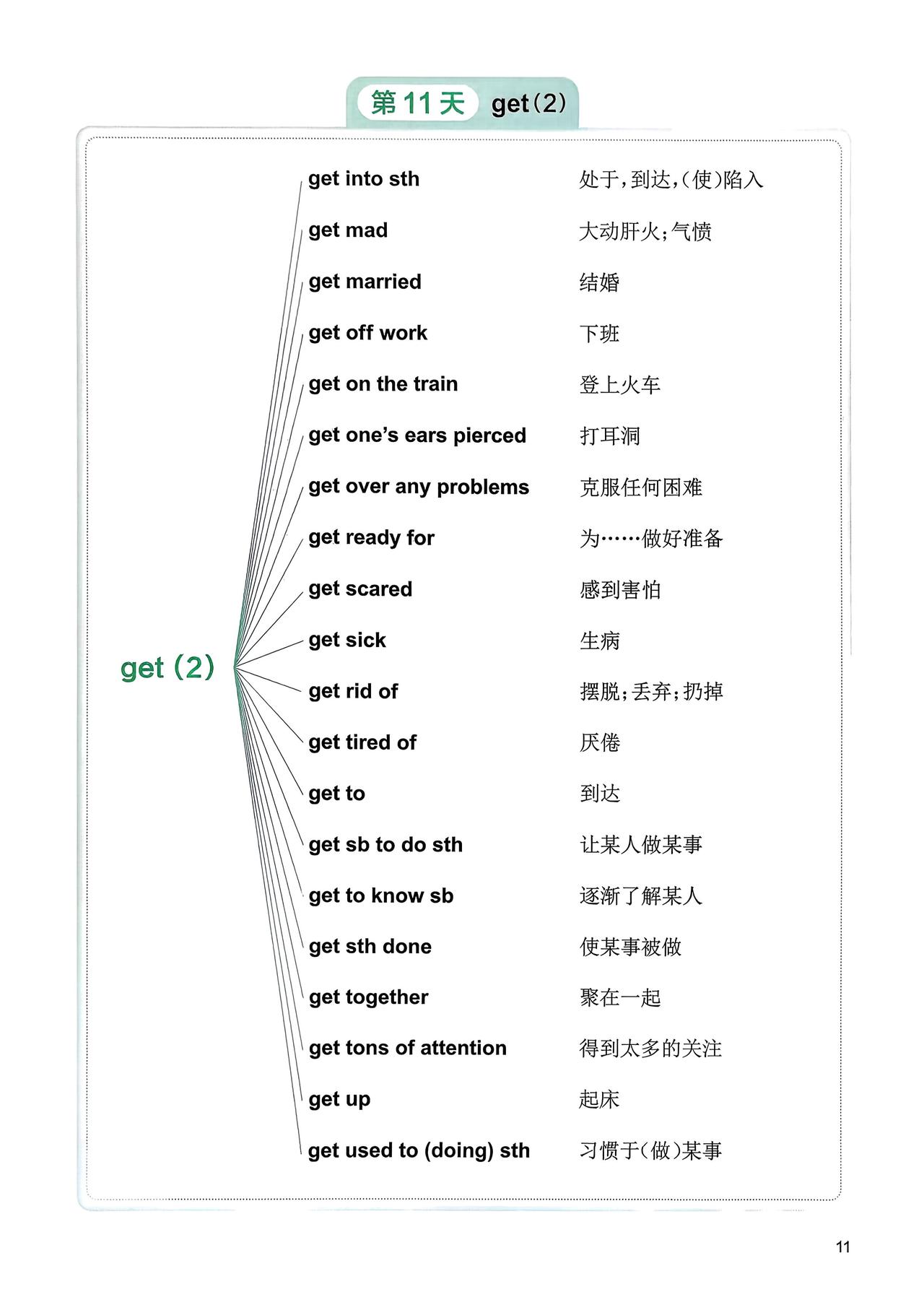 第11天 get(2)

get (2)

get into sth 处于,到达,(使)陷入

get mad 大动肝火;气愤

get married 结婚

get off work 下班

get on the train 登上火车

get one's ears pierced 打耳洞

get over any problems 克服任何困难

get ready for 为……做好准备

get scared 感到害怕

get sick 生病

get rid of 摆脱;丢弃;扔掉

get tired of 厌倦

get to 到达

get sb to do sth 让某人做某事

get to know sb 逐渐了解某人

get sth done 使某事被做

get together 聚在一起

get tons of attention 得到太多的关注

get up 起床

get used to (doing) sth 习惯于(做)某事

11